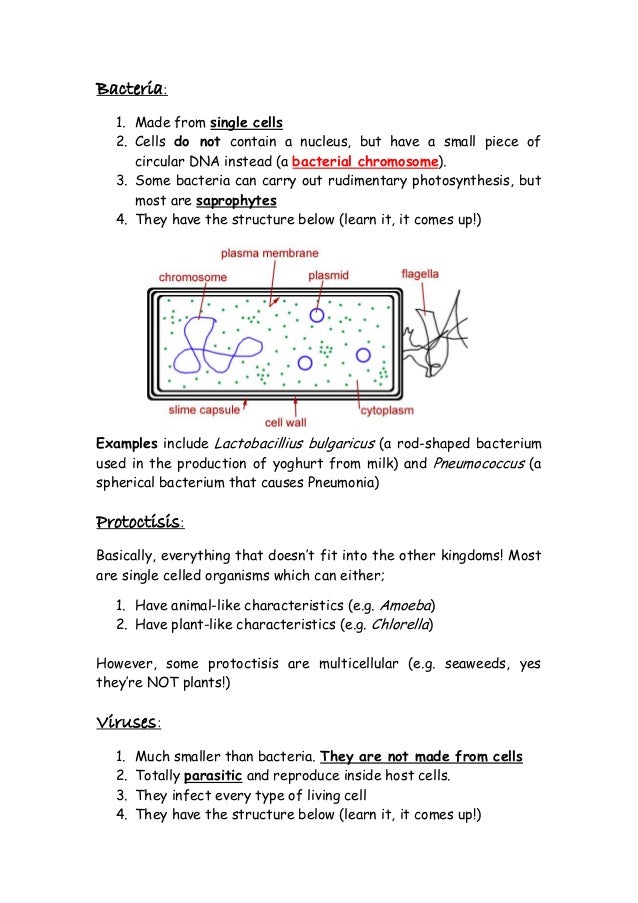 Bacteria:

1. Made from single cells
2. Cells do not contain a nucleus, but have a small piece of circular DNA instead (a bacterial chromosome).
3. Some bacteria can carry out rudimentary photosynthesis, but most are saprophytes
4. They have the structure below (learn it, it comes up!)

plasma membrane
chromosome
plasmid
flagella
slime capsule
cell wall
cytoplasm

Examples include Lactobacillius bulgaricus (a rod-shaped bacterium used in the production of yoghurt from milk) and Pneumococcus (a spherical bacterium that causes Pneumonia)

Protoctisis:

Basically, everything that doesn't fit into the other kingdoms! Most are single celled organisms which can either;

1. Have animal-like characteristics (e.g. Amoeba)
2. Have plant-like characteristics (e.g. Chlorella)

However, some protoctisis are multicellular (e.g. seaweeds, yes they're NOT plants!)

Viruses:

1. Much smaller than bacteria. They are not made from cells
2. Totally parasitic and reproduce inside host cells.
3. They infect every type of living cell
4. They have the structure below (learn it, it comes up!)